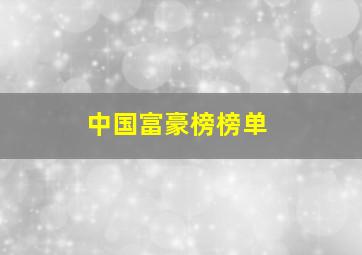 中国富豪榜榜单